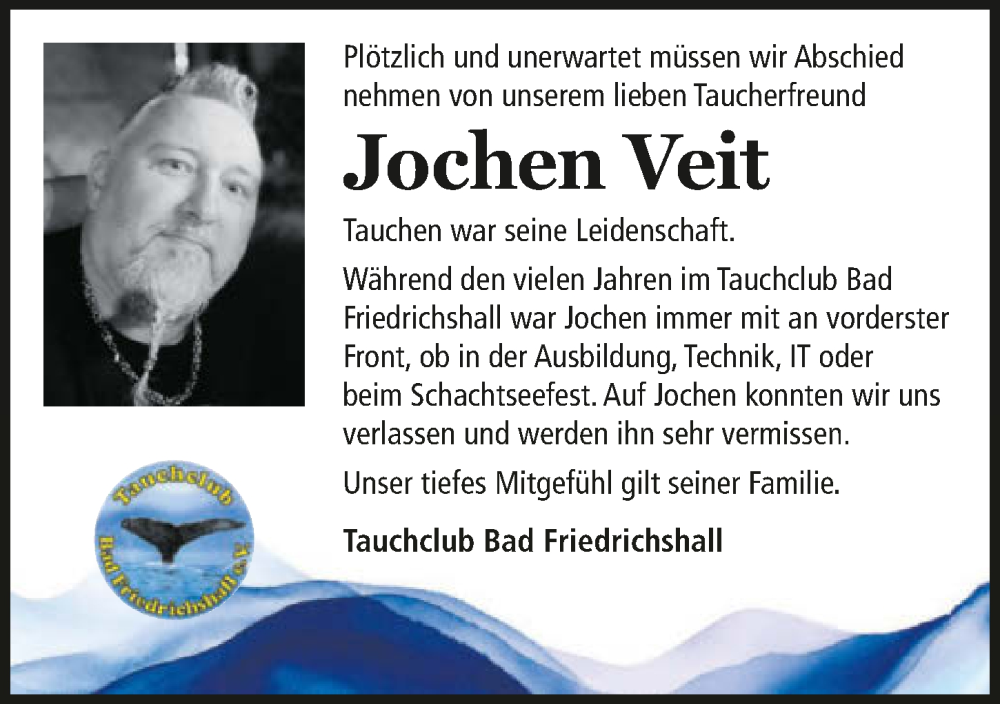 Plötzlich und unerwartet müssen wir Abschied nehmen von unserem lieben Taucherfreund

Jochen Veit

Tauchen war seine Leidenschaft.

Während den vielen Jahren im Tauchclub Bad Friedrichshall war Jochen immer mit an vorderster Front, ob in der Ausbildung, Technik, IT oder beim Schachtseefest. Auf Jochen konnten wir uns verlassen und werden ihn sehr vermissen.

Unser tiefes Mitgefühl gilt seiner Familie.

Tauchclub Bad Friedrichshall

Tauchclub Bad Friedrichshall e.V.